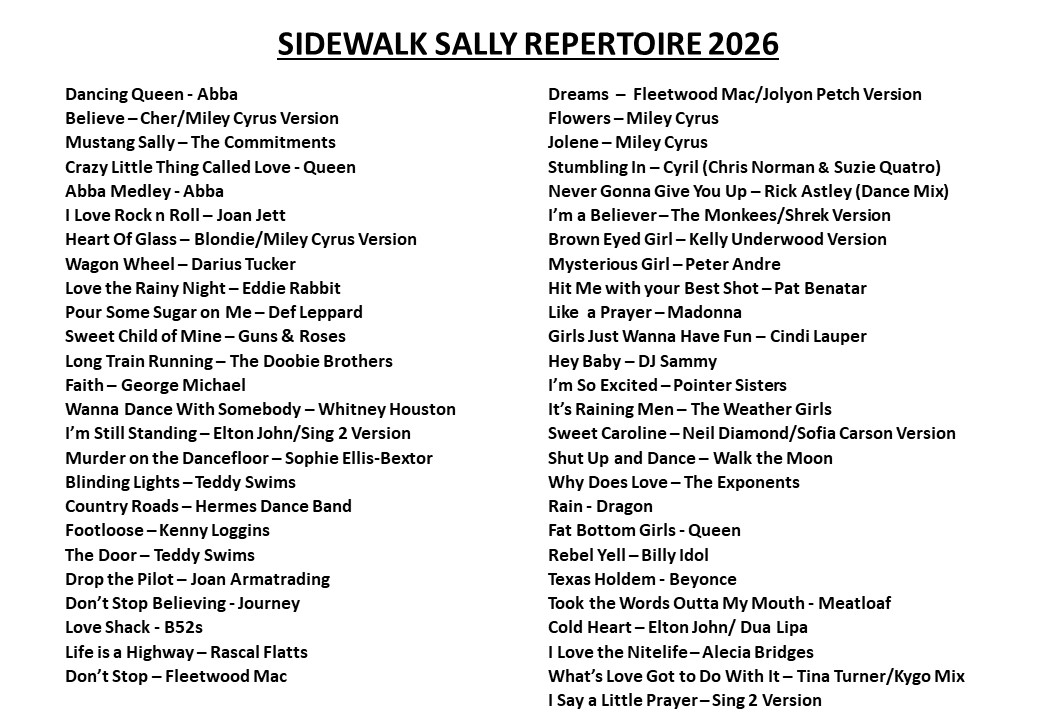 SIDEWALK SALLY REPERTOIRE 2026

Dancing Queen - Abba
Believe – Cher/Miley Cyrus Version
Mustang Sally – The Commitments
Crazy Little Thing Called Love - Queen
Abba Medley - Abba
I Love Rock n Roll – Joan Jett
Heart Of Glass – Blondie/Miley Cyrus Version
Wagon Wheel – Darius Tucker
Love the Rainy Night – Eddie Rabbit
Pour Some Sugar on Me – Def Leppard
Sweet Child of Mine – Guns & Roses
Long Train Running – The Doobie Brothers
Faith – George Michael
Wanna Dance With Somebody – Whitney Houston
I'm Still Standing – Elton John/Sing 2 Version
Murder on the Dancefloor – Sophie Ellis-Bextor
Blinding Lights – Teddy Swims
Country Roads – Hermes Dance Band
Footloose – Kenny Loggins
The Door – Teddy Swims
Drop the Pilot – Joan Armatrading
Don't Stop Believing - Journey
Love Shack - B52s
Life is a Highway – Rascal Flatts
Don't Stop – Fleetwood Mac

Dreams – Fleetwood Mac/Jolyon Petch Version
Flowers – Miley Cyrus
Jolene – Miley Cyrus
Stumbling In – Cyril (Chris Norman & Suzie Quatro)
Never Gonna Give You Up – Rick Astley (Dance Mix)
I'm a Believer – The Monkees/Shrek Version
Brown Eyed Girl – Kelly Underwood Version
Mysterious Girl – Peter Andre
Hit Me with your Best Shot – Pat Benatar
Like a Prayer – Madonna
Girls Just Wanna Have Fun – Cindi Lauper
Hey Baby – DJ Sammy
I'm So Excited – Pointer Sisters
It's Raining Men – The Weather Girls
Sweet Caroline – Neil Diamond/Sofia Carson Version
Shut Up and Dance – Walk the Moon
Why Does Love – The Exponents
Rain - Dragon
Fat Bottom Girls - Queen
Rebel Yell – Billy Idol
Texas Holdem - Beyonce
Took the Words Outta My Mouth - Meatloaf
Cold Heart – Elton John/ Dua Lipa
I Love the Nitelife – Alecia Bridges
What's Love Got to Do With It – Tina Turner/Kygo Mix
I Say a Little Prayer – Sing 2 Version